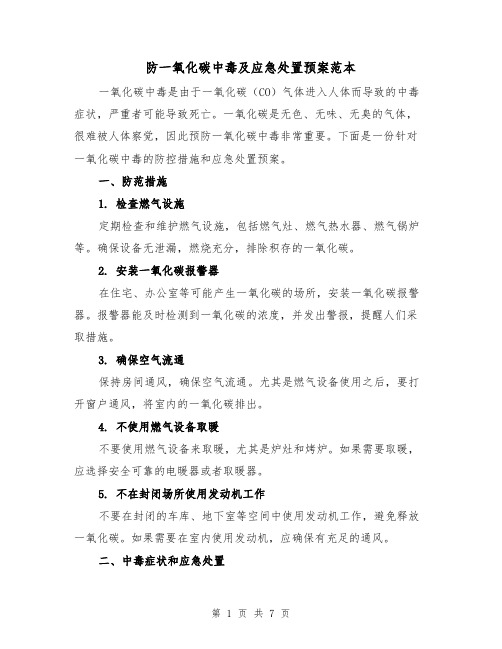 防一氧化碳中毒及应急处置预案范本

一氧化碳中毒是由于一氧化碳（CO）气体进入人体而导致的中毒症状，严重者可能导致死亡。一氧化碳是无色、无味、无臭的气体，很难被人体察觉，因此预防一氧化碳中毒非常重要。下面是一份针对一氧化碳中毒的防控措施和应急处置预案。

一、防范措施

1. 检查燃气设施

定期检查和维护燃气设施，包括燃气灶、燃气热水器、燃气锅炉等。确保设备无泄漏，燃烧充分，排除积存的一氧化碳。

2. 安装一氧化碳报警器

在住宅、办公室等可能产生一氧化碳的场所，安装一氧化碳报警器。报警器能及时检测到一氧化碳的浓度，并发出警报，提醒人们采取措施。

3. 确保空气流通

保持房间通风，确保空气流通。尤其是燃气设备使用之后，要打开窗户通风，将室内的一氧化碳排出。

4. 不使用燃气设备取暖

不要使用燃气设备来取暖，尤其是炉灶和烤炉。如果需要取暖，应选择安全可靠的电暖器或者取暖器。

5. 不在封闭场所使用发动机工作

不要在封闭的车库、地下室等空间中使用发动机工作，避免释放一氧化碳。如果需要在室内使用发动机，应确保有充足的通风。

二、中毒症状和应急处置

第 1 页 共 7 页